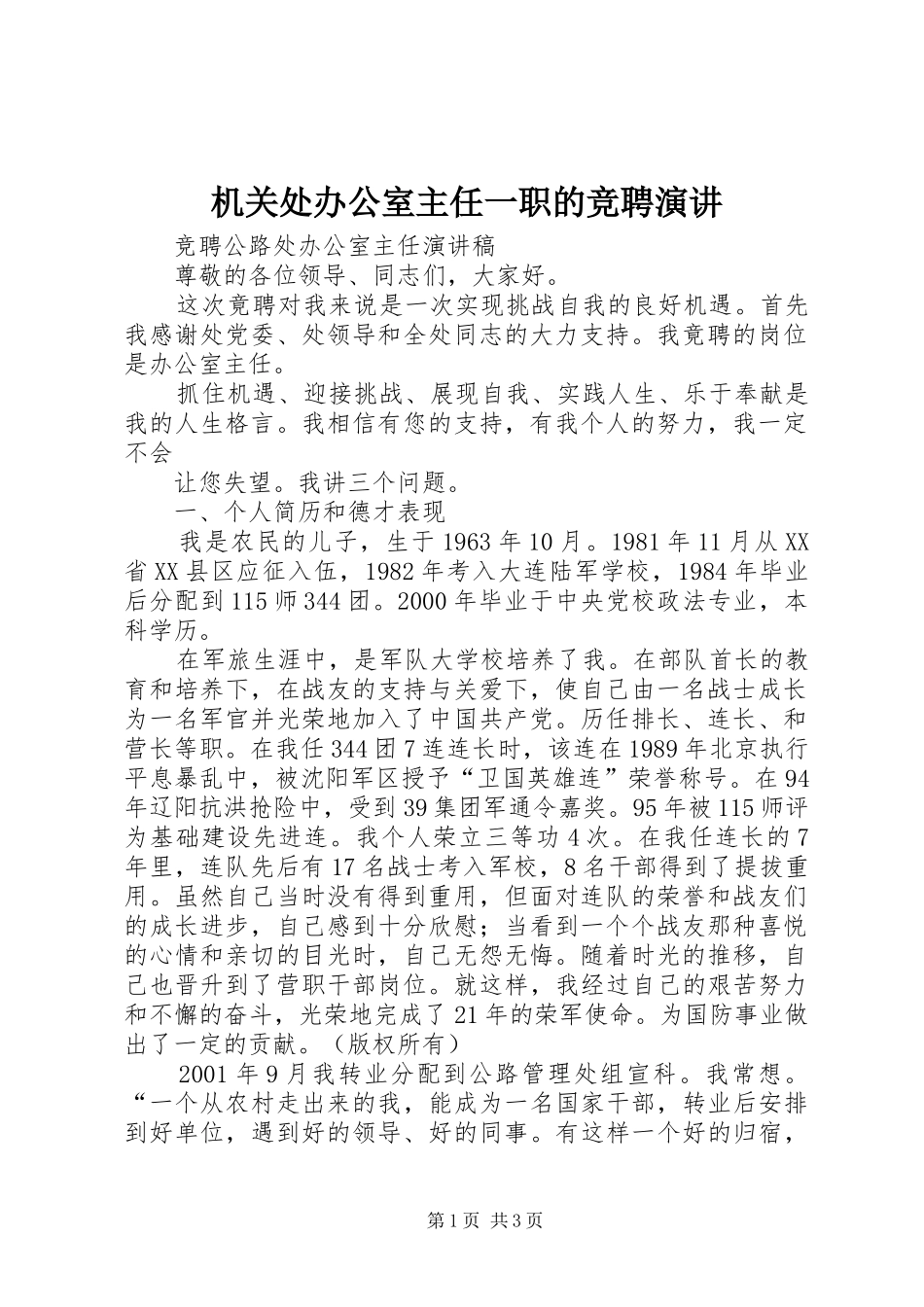 机关处办公室主任一职的竞聘演讲

竞聘公路处办公室主任演讲稿

尊敬的各位领导、同志们，大家好。

这次竞聘对我来说是一次实现挑战自我的良好机遇。首先我感谢处党委、处领导和全处同志的大力支持。我竞聘的岗位是办公室主任。

抓住机遇、迎接挑战、展现自我、实践人生、乐于奉献是我的人生格言。我相信有您的支持，有我个人的努力，我一定不会

让您失望。我讲三个问题。

一、个人简历和德才表现

我是农民的儿子，生于1963年10月。1981年11月从XX省XX县区应征入伍，1982年考入大连陆军学校，1984年毕业后分配到115师344团。2000年毕业于中央党校政法专业，本科学历。

在军旅生涯中，是军队大学校培养了我。在部队首长的教育和培养下，在战友的支持与关爱下，使自己由一名战士成长为一名军官并光荣地加入了中国共产党。历任排长、连长、和营长等职。在我任344团7连连长时，该连在1989年北京执行平息暴乱中，被沈阳军区授予“卫国英雄连”荣誉称号。在94年辽阳抗洪抢险中，受到39集团军通令嘉奖。95年被115师评为基础建设先进连。我个人荣立三等功4次。在我任连长的7年里，连队先后有17名战士考入军校，8名干部得到了提拔重用。虽然自己当时没有得到重用，但面对连队的荣誉和战友们的成长进步，自己感到十分欣慰；当看到一个个战友那种喜悦的心情和亲切的目光时，自己无怨无悔。随着时光的推移，自己也晋升到了营职干部岗位。就这样，我经过自己的艰苦努力和不懈的奋斗，光荣地完成了21年的荣军使命。为国防事业做出了一定的贡献。（版权所有）

2001年9月我转业分配到公路管理处组宣科。我常想。“一个从农村走出来的我，能成为一名国家干部，转业后安排到好单位，遇到好的领导、好的同事。有这样一个好的归宿，

第1页 共3页